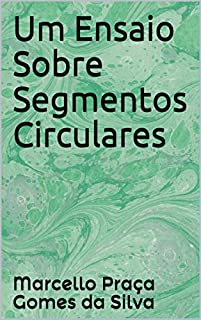 Um Ensaio Sobre Segmentos Circulares

Marcello Praça Gomes da Silva